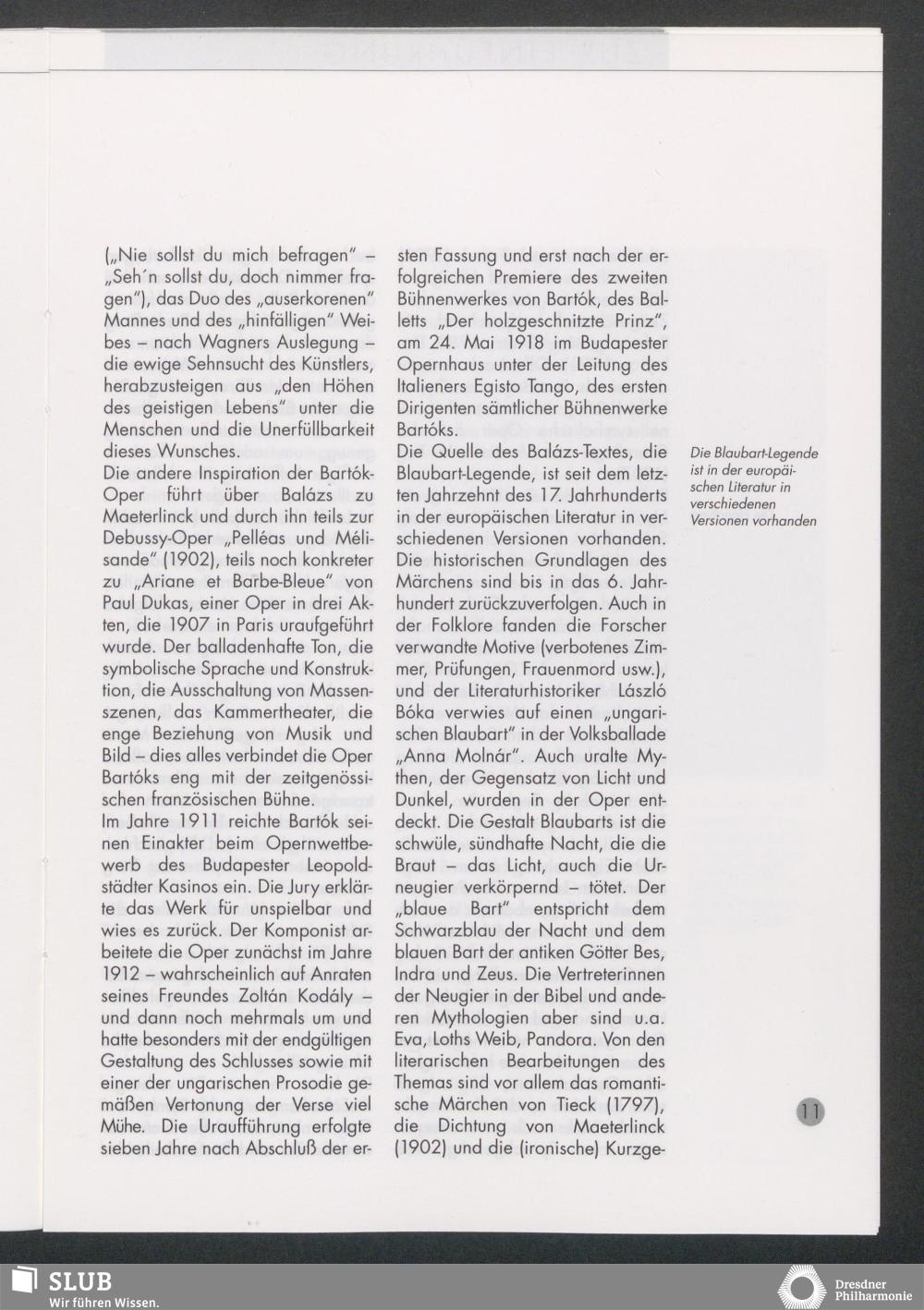 („Nie sollst du mich befragen" – „Seh´n sollst du, doch nimmer fragen"), das Duo des „auserkorenen" Mannes und des „hinfälligen" Weibes – nach Wagners Auslegung – die ewige Sehnsucht des Künstlers, herabzusteigen aus „den Höhen des geistigen Lebens" unter die Menschen und die Unerfüllbarkeit dieses Wunsches.
Die andere Inspiration der Bartók-Oper führt über Balázs zu Maeterlinck und durch ihn teils zur Debussy-Oper „Pelléas und Mélisande" (1902), teils noch konkreter zu „Ariane et Barbe-Bleue" von Paul Dukas, einer Oper in drei Akten, die 1907 in Paris uraufgeführt wurde. Der balladenhafte Ton, die symbolische Sprache und Konstruktion, die Ausschaltung von Massenszenen, das Kammertheater, die enge Beziehung von Musik und Bild – dies alles verbindet die Oper Bartóks eng mit der zeitgenössischen französischen Bühne.
Im Jahre 1911 reichte Bartók seinen Einakter beim Opernwettbewerb des Budapester Leopoldstädter Kasinos ein. Die Jury erklärte das Werk für unspielbar und wies es zurück. Der Komponist arbeitete die Oper zunächst im Jahre 1912 – wahrscheinlich auf Anraten seines Freundes Zoltán Kodály – und dann noch mehrmals um und hatte besonders mit der endgültigen Gestaltung des Schlusses sowie mit einer der ungarischen Prosodie gemäßen Vertonung der Verse viel Mühe. Die Uraufführung erfolgte sieben Jahre nach Abschluß der ersten Fassung und erst nach der erfolgreichen Premiere des zweiten Bühnenwerkes von Bartók, des Balletts „Der holzgeschnitzte Prinz", am 24. Mai 1918 im Budapester Opernhaus unter der Leitung des Italieners Egisto Tango, des ersten Dirigenten sämtlicher Bühnenwerke Bartóks.
Die Quelle des Balázs-Textes, die Blaubart-Legende, ist seit dem letzten Jahrzehnt des 17. Jahrhunderts in der europäischen Literatur in verschiedenen Versionen vorhanden. Die historischen Grundlagen des Märchens sind bis in das 6. Jahrhundert zurückzuverfolgen. Auch in der Folklore fanden die Forscher verwandte Motive (verbotenes Zimmer, Prüfungen, Frauenmord usw.), und der Literaturhistoriker László Bóka verwies auf einen „ungarischen Blaubart" in der Volksballade „Anna Molnár". Auch uralte Mythen, der Gegensatz von Licht und Dunkel, wurden in der Oper entdeckt. Die Gestalt Blaubarts ist die schwüle, sündhafte Nacht, die die Braut – das Licht, auch die Urneugier verkörpernd – tötet. Der „blaue Bart" entspricht dem Schwarzblau der Nacht und dem blauen Bart der antiken Götter Bes, Indra und Zeus. Die Vertreterinnen der Neugier in der Bibel und anderen Mythologien aber sind u.a. Eva, Loths Weib, Pandora. Von den literarischen Bearbeitungen des Themas sind vor allem das romantische Märchen von Tieck (1797), die Dichtung von Maeterlinck (1902) und die (ironische) Kurzge-

Die Blaubart-Legende ist in der europäischen Literatur in verschiedenen Versionen vorhanden

11

SLUB
Wir führen Wissen.

Dresdner Philharmonie